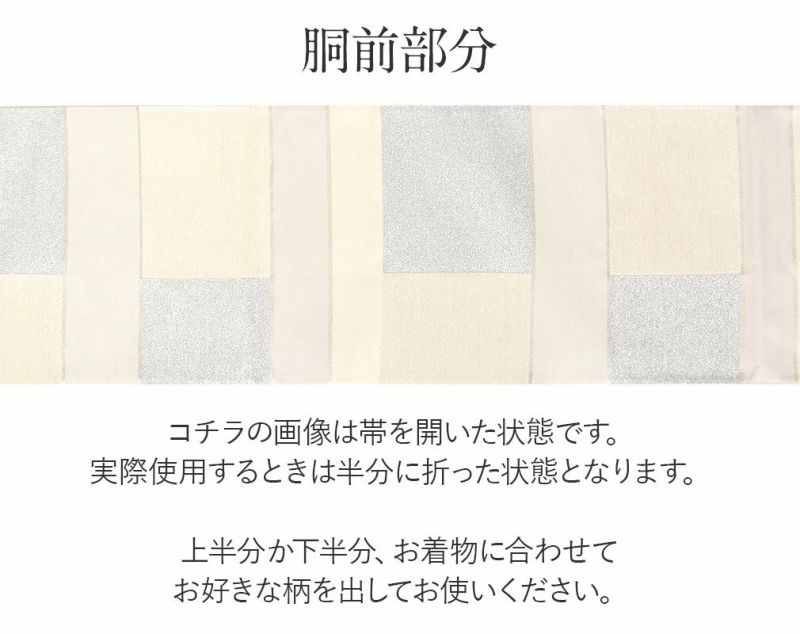 胴前部分

コチラの画像は帯を開いた状態です。
実際使用するときは半分に折った状態となります。

上半分か下半分、お着物に合わせて
お好きな柄を出してお使いください。